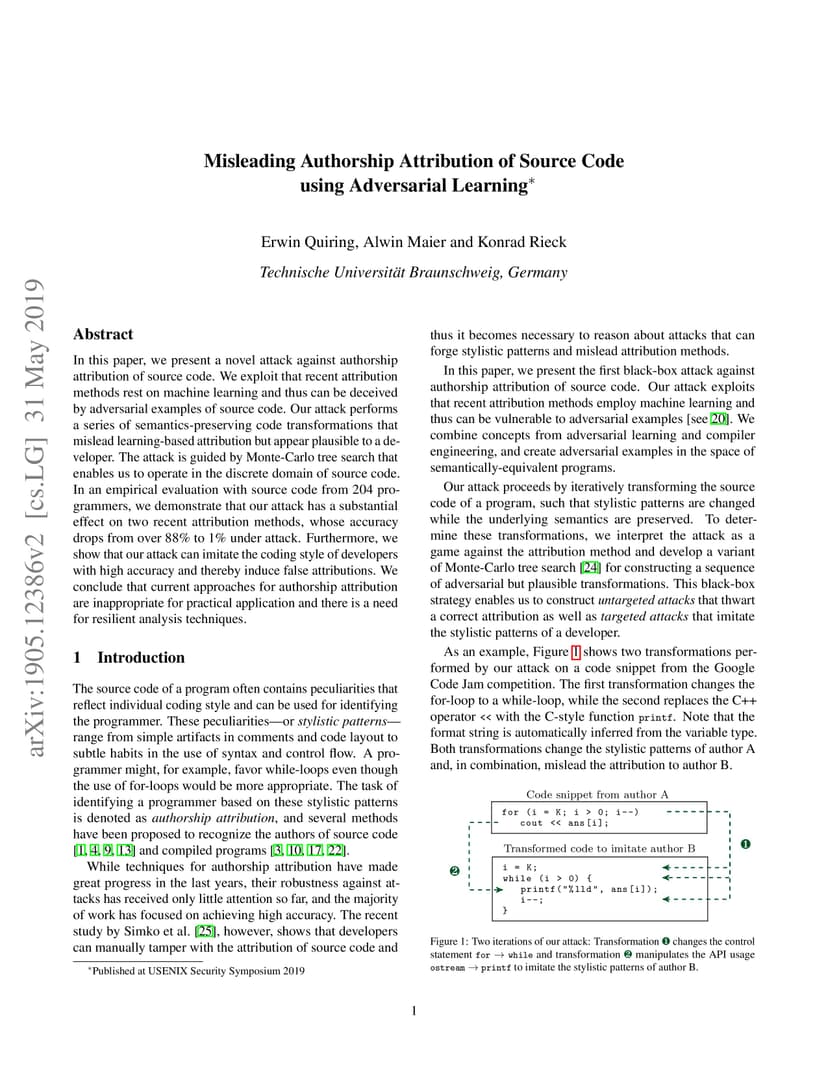 arXiv:1905.12386v2 [cs.LG] 31 May 2019

Misleading Authorship Attribution of Source Code using Adversarial Learning*

Erwin Quiring, Alwin Maier and Konrad Rieck

Technische Universität Braunschweig, Germany

Abstract

In this paper, we present a novel attack against authorship attribution of source code. We exploit that recent attribution methods rest on machine learning and thus can be deceived by adversarial examples of source code. Our attack performs a series of semantics-preserving code transformations that mislead learning-based attribution but appear plausible to a developer. The attack is guided by Monte-Carlo tree search that enables us to operate in the discrete domain of source code. In an empirical evaluation with source code from 204 programmers, we demonstrate that our attack has a substantial effect on two recent attribution methods, whose accuracy drops from over 88% to 1% under attack. Furthermore, we show that our attack can imitate the coding style of developers with high accuracy and thereby induce false attributions. We conclude that current approaches for authorship attribution are inappropriate for practical application and there is a need for resilient analysis techniques.

1 Introduction

The source code of a program often contains peculiarities that reflect individual coding style and can be used for identifying the programmer. These peculiarities—or stylistic patterns—range from simple artifacts in comments and code layout to subtle habits in the use of syntax and control flow. A programmer might, for example, favor while-loops even though the use of for-loops would be more appropriate. The task of identifying a programmer based on these stylistic patterns is denoted as authorship attribution, and several methods have been proposed to recognize the authors of source code [1, 4, 9, 13] and compiled programs [3, 10, 17, 22].

While techniques for authorship attribution have made great progress in the last years, their robustness against attacks has received only little attention so far, and the majority of work has focused on achieving high accuracy. The recent study by Simko et al. [25], however, shows that developers can manually tamper with the attribution of source code and

*Published at USENIX Security Symposium 2019

thus it becomes necessary to reason about attacks that can forge stylistic patterns and mislead attribution methods.

In this paper, we present the first black-box attack against authorship attribution of source code. Our attack exploits that recent attribution methods employ machine learning and thus can be vulnerable to adversarial examples [see 20]. We combine concepts from adversarial learning and compiler engineering, and create adversarial examples in the space of semantically-equivalent programs.

Our attack proceeds by iteratively transforming the source code of a program, such that stylistic patterns are changed while the underlying semantics are preserved. To determine these transformations, we interpret the attack as a game against the attribution method and develop a variant of Monte-Carlo tree search [24] for constructing a sequence of adversarial but plausible transformations. This black-box strategy enables us to construct untargeted attacks that thwart a correct attribution as well as targeted attacks that imitate the stylistic patterns of a developer.

As an example, Figure 1 shows two transformations performed by our attack on a code snippet from the Google Code Jam competition. The first transformation changes the for-loop to a while-loop, while the second replaces the C++ operator << with the C-style function printf. Note that the format string is automatically inferred from the variable type. Both transformations change the stylistic patterns of author A and, in combination, mislead the attribution to author B.

Code snippet from author A
for (i = K; i > 0; i--)
    cout << ans[i];

Transformed code to imitate author B
i = K;
while (i > 0) {
    printf("%lld", ans[i]);
    i--;
}

❶
❷

Figure 1: Two iterations of our attack: Transformation ❶ changes the control statement for → while and transformation ❷ manipulates the API usage ostream → printf to imitate the stylistic patterns of author B.

1